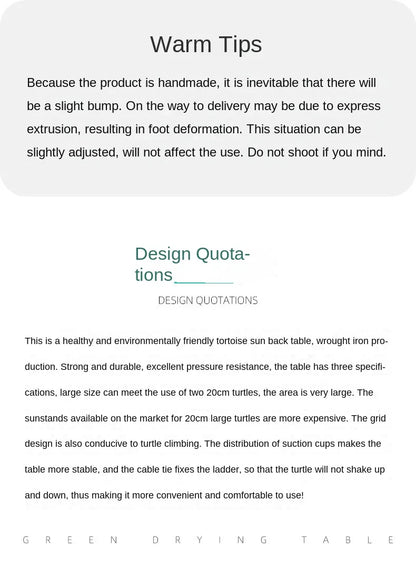 Warm Tips

Because the product is handmade, it is inevitable that there will be a slight bump. On the way to delivery may be due to express extrusion, resulting in foot deformation. This situation can be slightly adjusted, will not affect the use. Do not shoot if you mind.

Design Quotations

DESIGN QUOTATIONS

This is a healthy and environmentally friendly tortoise sun back table, wrought iron production. Strong and durable, excellent pressure resistance, the table has three specifications, large size can meet the use of two 20cm turtles, the area is very large. The sunstands available on the market for 20cm large turtles are more expensive. The grid design is also conducive to turtle climbing. The distribution of suction cups makes the table more stable, and the cable tie fixes the ladder, so that the turtle will not shake up and down, thus making it more convenient and comfortable to use!

GREEN DRYING TABLE